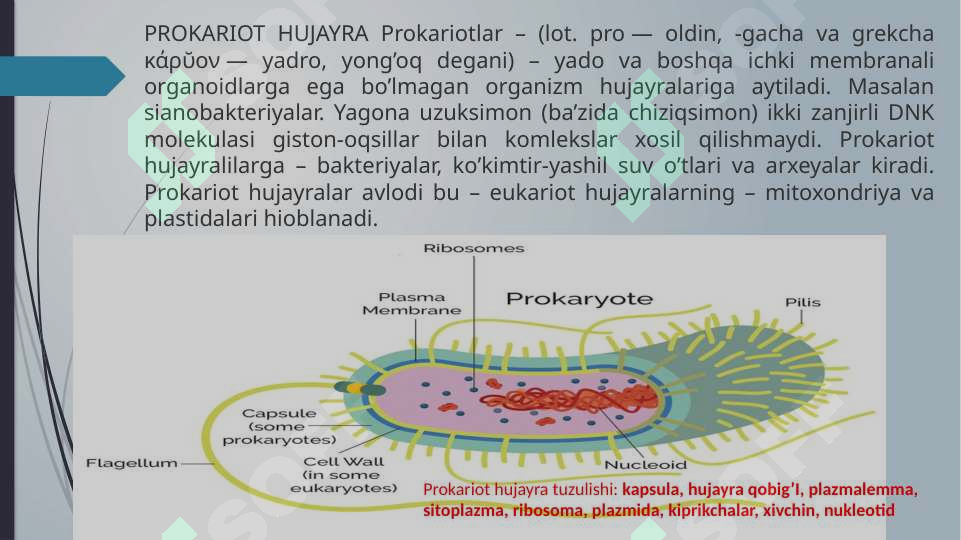 PROKARIOT HUJAYRA Prokariotlar – (lot. pro — oldin, -gacha va grekcha κάρῦον — yadro, yong'oq degani) – yado va boshqa ichki membranali organoidlarga ega bo'lmagan organizm hujayralariga aytiladi. Masalan sianobakteriyalar. Yagona uzuksimon (ba'zida chiziqsimon) ikki zanjirli DNK molekulasi giston-oqsillar bilan komlekslar xosil qilishmaydi. Prokariot hujayralilarga – bakteriyalar, ko'kimtir-yashil suv o'tlari va arxeyalar kiradi. Prokariot hujayralar avlodi bu – eukariot hujayralarning – mitoxondriya va plastidalari hioblanadi.

Ribosomes
Plasma Membrane
Prokaryote
Pilis
Capsule (some prokaryotes)
Flagellum
Cell Wall (in some eukaryotes)
Nucleoid

Prokariot hujayra tuzulishi: kapsula, hujayra qobig'I, plazmalemma, sitoplazma, ribosoma, plazmida, kiprikchalar, xivchin, nukleotid